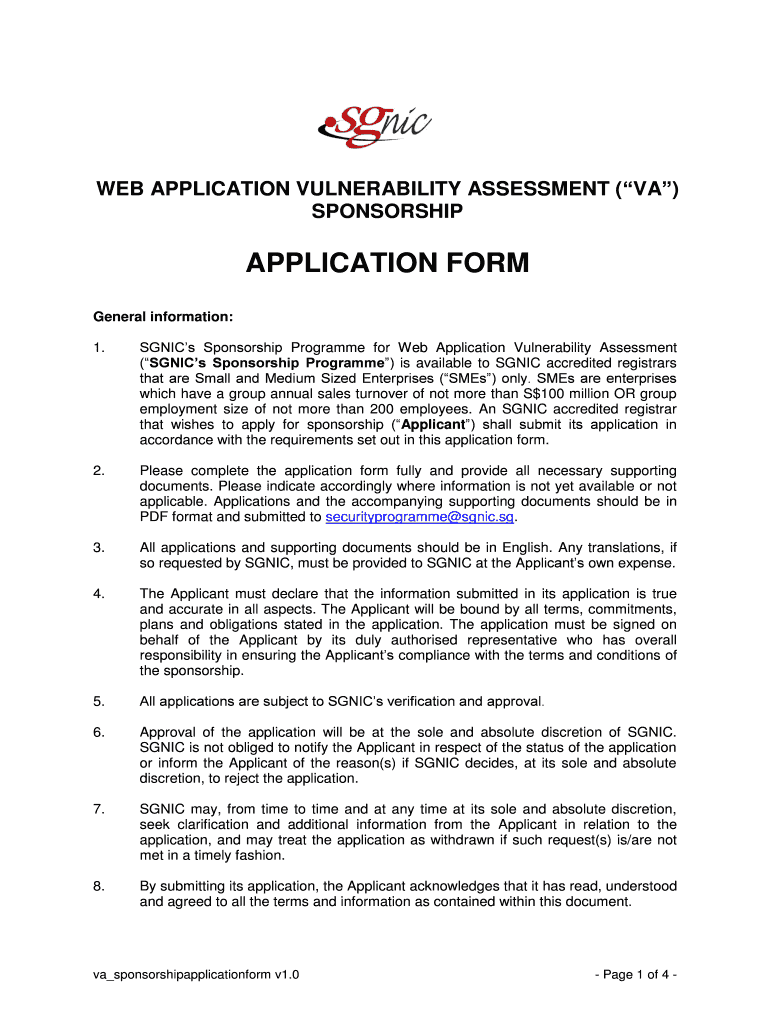 SGnic

WEB APPLICATION VULNERABILITY ASSESSMENT (“VA”) SPONSORSHIP

APPLICATION FORM

General information:

1. SGNIC’s Sponsorship Programme for Web Application Vulnerability Assessment (“SGNIC’s Sponsorship Programme”) is available to SGNIC accredited registrars that are Small and Medium Sized Enterprises (“SMEs”) only. SMEs are enterprises which have a group annual sales turnover of not more than S$100 million OR group employment size of not more than 200 employees. An SGNIC accredited registrar that wishes to apply for sponsorship (“Applicant”) shall submit its application in accordance with the requirements set out in this application form.

2. Please complete the application form fully and provide all necessary supporting documents. Please indicate accordingly where information is not yet available or not applicable. Applications and the accompanying supporting documents should be in PDF format and submitted to securityprogramme@sgnic.sg.

3. All applications and supporting documents should be in English. Any translations, if so requested by SGNIC, must be provided to SGNIC at the Applicant’s own expense.

4. The Applicant must declare that the information submitted in its application is true and accurate in all aspects. The Applicant will be bound by all terms, commitments, plans and obligations stated in the application. The application must be signed on behalf of the Applicant by its duly authorised representative who has overall responsibility in ensuring the Applicant’s compliance with the terms and conditions of the sponsorship.

5. All applications are subject to SGNIC’s verification and approval.

6. Approval of the application will be at the sole and absolute discretion of SGNIC. SGNIC is not obliged to notify the Applicant in respect of the status of the application or inform the Applicant of the reason(s) if SGNIC decides, at its sole and absolute discretion, to reject the application.

7. SGNIC may, from time to time and at any time at its sole and absolute discretion, seek clarification and additional information from the Applicant in relation to the application, and may treat the application as withdrawn if such request(s) is/are not met in a timely fashion.

8. By submitting its application, the Applicant acknowledges that it has read, understood and agreed to all the terms and information as contained within this document.

va_sponsorshipapplicationform v1.0

- Page 1 of 4 -